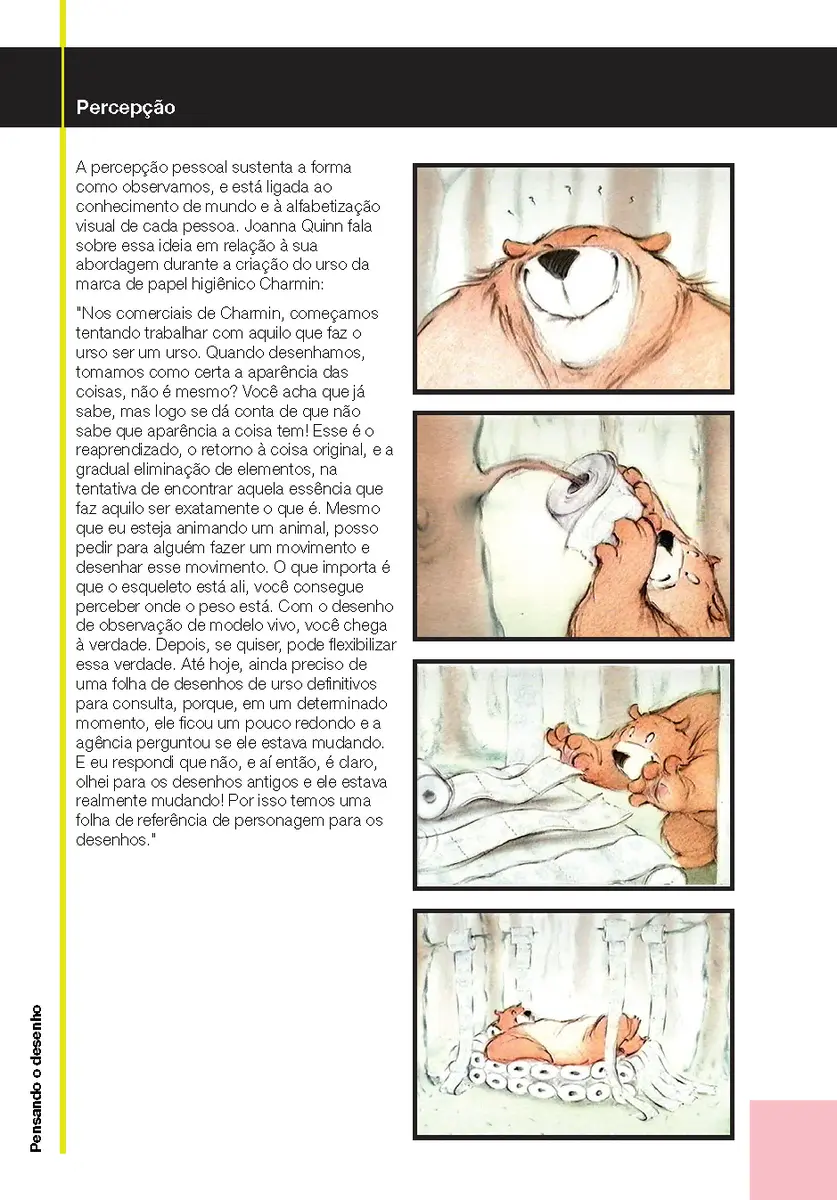 Percepção

A percepção pessoal sustenta a forma como observamos, e está ligada ao conhecimento de mundo e à alfabetização visual de cada pessoa. Joanna Quinn fala sobre essa ideia em relação à sua abordagem durante a criação do urso da marca de papel higiênico Charmin:

"Nos comerciais de Charmin, começamos tentando trabalhar com aquilo que faz o urso ser um urso. Quando desenhamos, tomamos como certa a aparência das coisas, não é mesmo? Você acha que já sabe, mas logo se dá conta de que não sabe que aparência a coisa tem! Esse é o reaprendizado, o retorno à coisa original, e a gradual eliminação de elementos, na tentativa de encontrar aquela essência que faz aquilo ser exatamente o que é. Mesmo que eu esteja animando um animal, posso pedir para alguém fazer um movimento e desenhar esse movimento. O que importa é que o esqueleto está ali, você consegue perceber onde o peso está. Com o desenho de observação de modelo vivo, você chega à verdade. Depois, se quiser, pode flexibilizar essa verdade. Até hoje, ainda preciso de uma folha de desenhos de urso definitivos para consulta, porque, em um determinado momento, ele ficou um pouco redondo e a agência perguntou se ele estava mudando. E eu respondi que não, e aí então, é claro, olhei para os desenhos antigos e ele estava realmente mudando! Por isso temos uma folha de referência de personagem para os desenhos."

Pensando o desenho